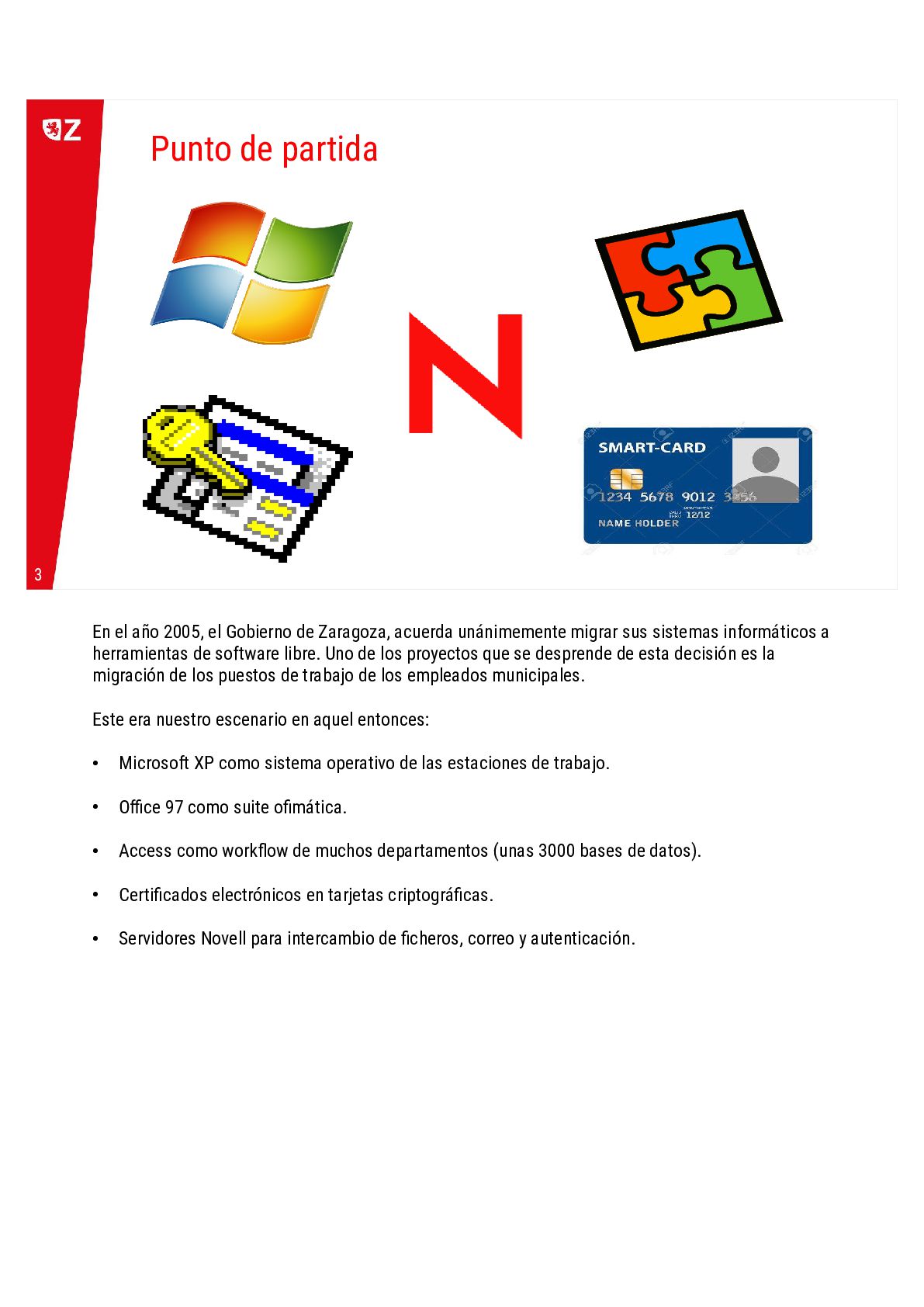 Z

Punto de partida

N

SMART-CARD
1234 5678 9012 3456
12/12
NAME HOLDER

3

En el año 2005, el Gobierno de Zaragoza, acuerda unánimemente migrar sus sistemas informáticos a herramientas de software libre. Uno de los proyectos que se desprende de esta decisión es la migración de los puestos de trabajo de los empleados municipales.

Este era nuestro escenario en aquel entonces:

• Microsoft XP como sistema operativo de las estaciones de trabajo.

• Office 97 como suite ofimática.

• Access como workflow de muchos departamentos (unas 3000 bases de datos).

• Certificados electrónicos en tarjetas criptográficas.

• Servidores Novell para intercambio de ficheros, correo y autenticación.